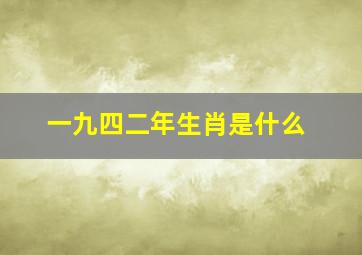 一九四二年生肖是什么